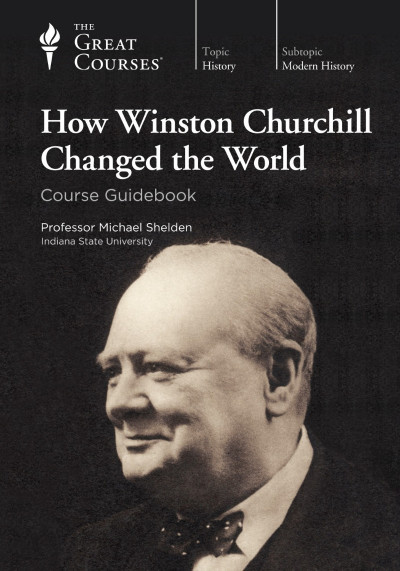 THE GREAT COURSES®

Topic
History

Subtopic
Modern History

How Winston Churchill Changed the World

Course Guidebook

Professor Michael Shelden
Indiana State University